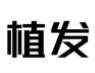 植发